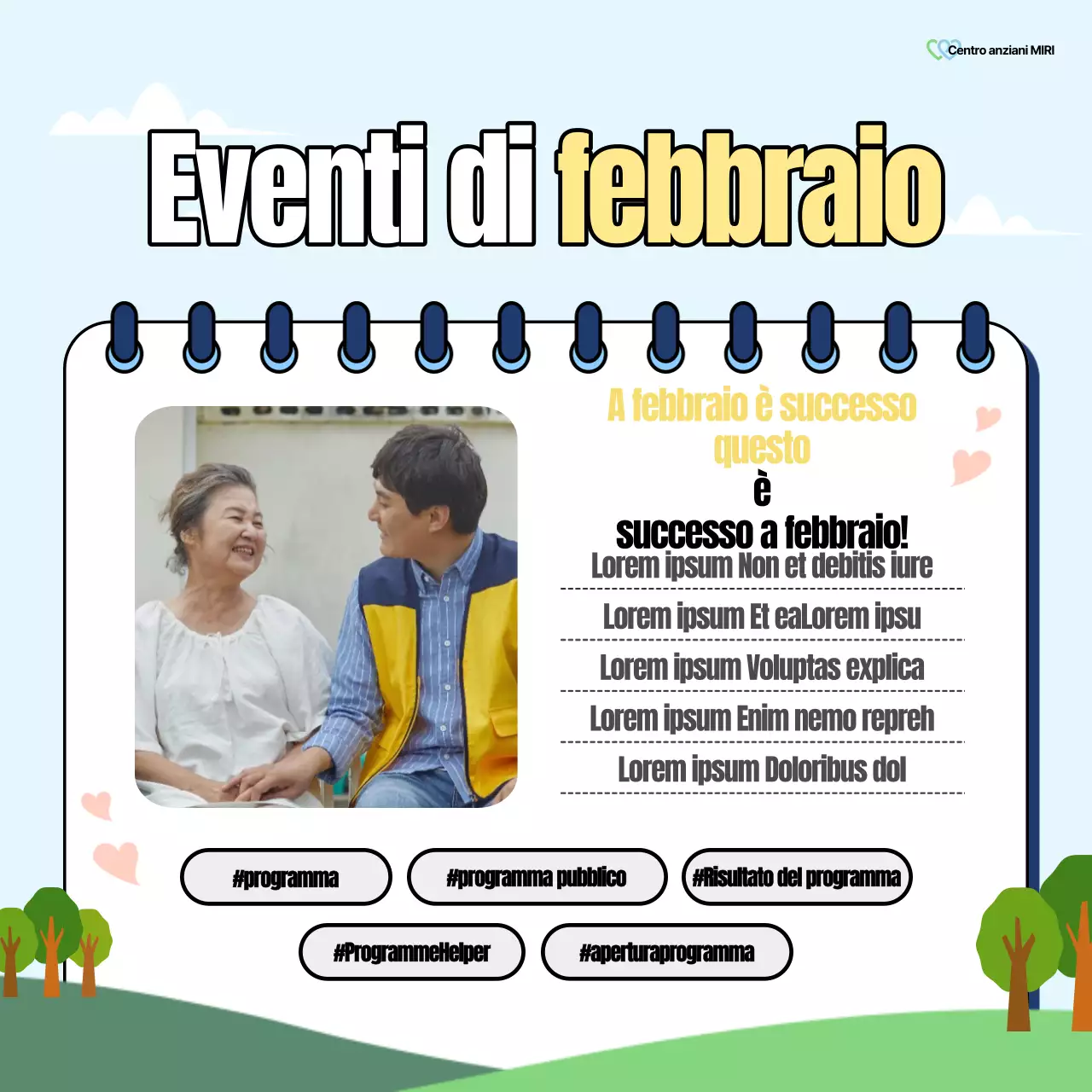 Centro anziani MIRI

Eventi di febbraio

A febbraio è successo questo
è
successo a febbraio!

Lorem ipsum Non et debitis iure

Lorem ipsum Et eaLorem ipsu

Lorem ipsum Voluptas explica

Lorem ipsum Enim nemo repreh

Lorem ipsum Doloribus dol

#programma

#programma pubblico

#Risultato del programma

#ProgrammeHelper

#aperturaprogramma